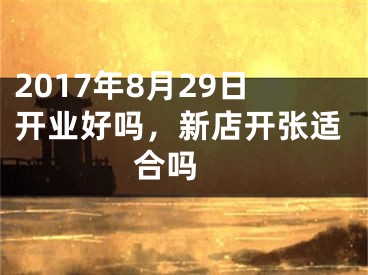 2017年8月29日开业好吗，新店开张适合吗